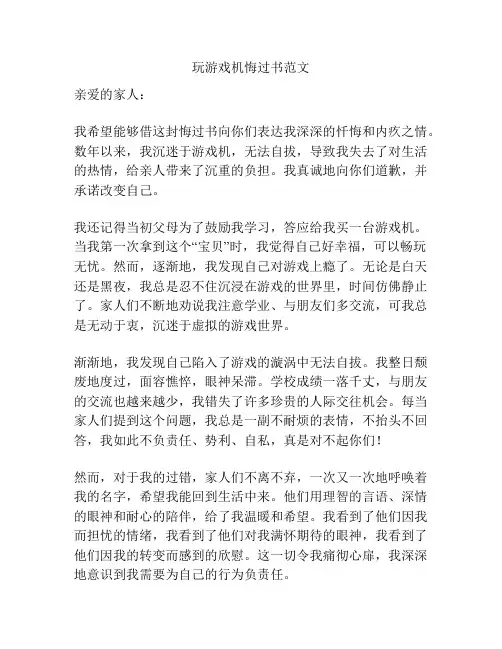 玩游戏机悔过书范文

亲爱的家人：

我希望能够借这封悔过书向你们表达我深深的忏悔和内疚之情。数年以来，我沉迷于游戏机，无法自拔，导致我失去了对生活的热情，给亲人带来了沉重的负担。我真诚地向你们道歉，并承诺改变自己。

我还记得当初父母为了鼓励我学习，答应给我买一台游戏机。当我第一次拿到这个“宝贝”时，我觉得自己好幸福，可以畅玩无忧。然而，逐渐地，我发现自己对游戏上瘾了。无论是白天还是黑夜，我总是忍不住沉浸在游戏的世界里，时间仿佛静止了。家人们不断地劝说我注意学业、与朋友们多交流，可我总是无动于衷，沉迷于虚拟的游戏世界。

渐渐地，我发现自己陷入了游戏的漩涡中无法自拔。我整日颓废地度过，面容憔悴，眼神呆滞。学校成绩一落千丈，与朋友的交流也越来越少，我错失了许多珍贵的人际交往机会。每当家人们提到这个问题，我总是一副不耐烦的表情，不抬头不回答，我如此不负责任、势利、自私，真是对不起你们！

然而，对于我的过错，家人们不离不弃，一次又一次地呼唤着我的名字，希望我能回到生活中来。他们用理智的言语、深情的眼神和耐心的陪伴，给了我温暖和希望。我看到了他们因我而担忧的情绪，我看到了他们对我满怀期待的眼神，我看到了他们因我的转变而感到的欣慰。这一切令我痛彻心扉，我深深地意识到我需要为自己的行为负责任。